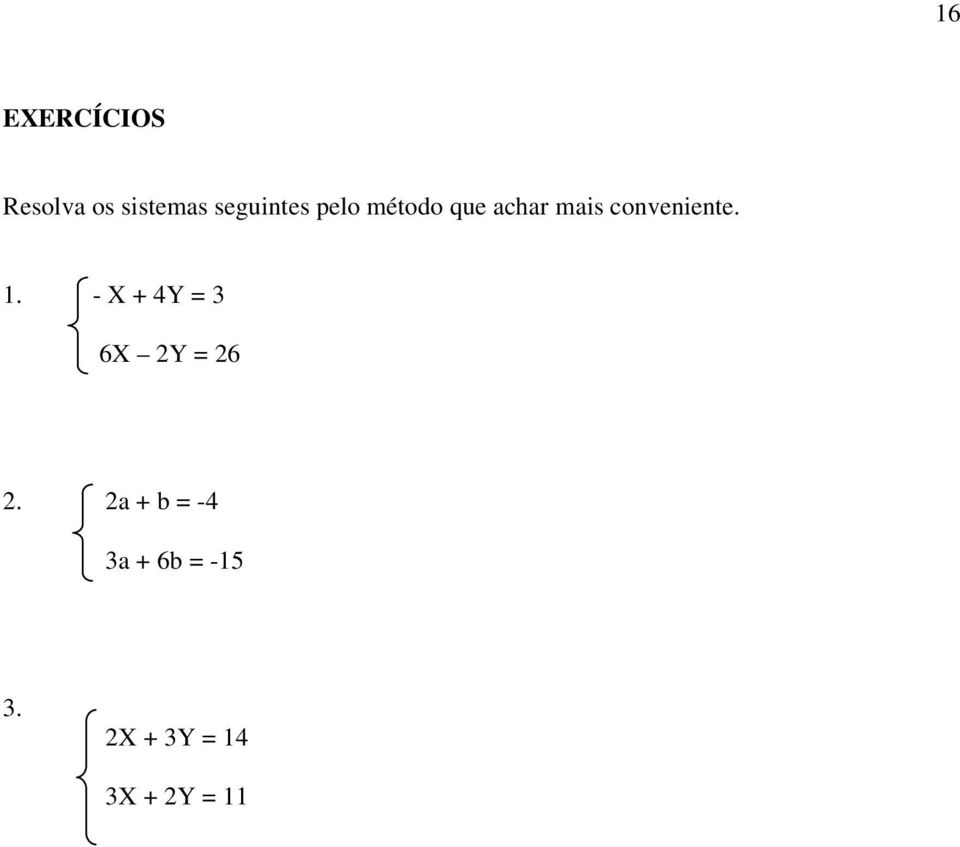 16

EXERCÍCIOS

Resolva os sistemas seguintes pelo método que achar mais conveniente.

1. $\begin{cases} -X + 4Y = 3 \\ 6X - 2Y = 26 \end{cases}$

2. $\begin{cases} 2a + b = -4 \\ 3a + 6b = -15 \end{cases}$

3. $\begin{cases} 2X + 3Y = 14 \\ 3X + 2Y = 11 \end{cases}$